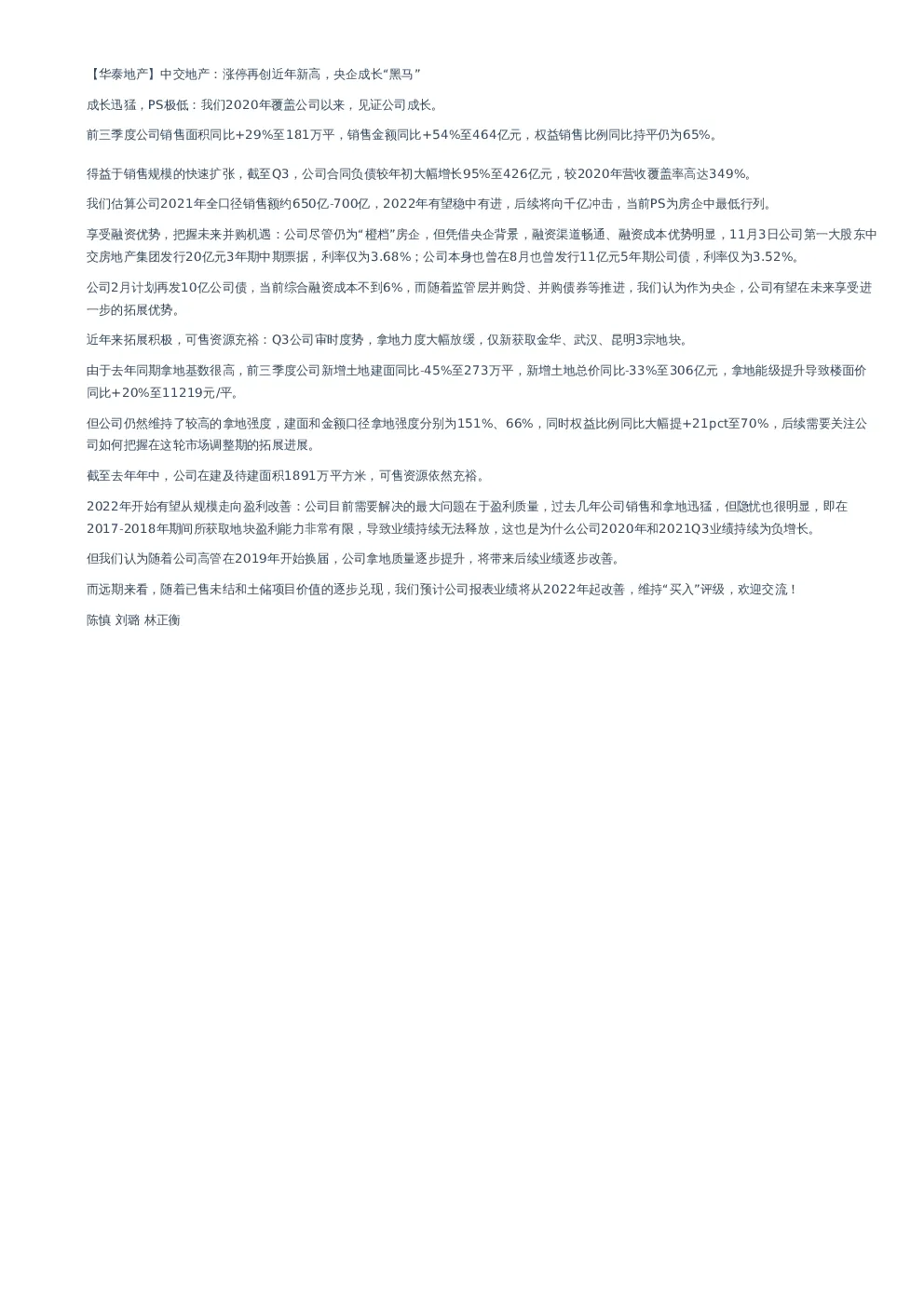 【华泰地产】中交地产：涨停再创近年新高，央企成长“黑马”

成长迅猛，PS极低：我们2020年覆盖公司以来，见证公司成长。

前三季度公司销售面积同比+29%至181万平，销售金额同比+54%至464亿元，权益销售比例同比持平仍为65%。

得益于销售规模的快速扩张，截至Q3，公司合同负债较年初大幅增长95%至426亿元，较2020年营收覆盖率高达349%。

我们估算公司2021年全口径销售额约650亿-700亿，2022年有望稳中有进，后续将向千亿冲击，当前PS为房企中最低行列。

享受融资优势，把握未来并购机遇：公司尽管仍为“橙档”房企，但凭借央企背景，融资渠道畅通、融资成本优势明显，11月3日公司第一大股东中交房地产集团发行20亿元3年期中期票据，利率仅为3.68%；公司本身也曾在8月也曾发行11亿元5年期公司债，利率仅为3.52%。

公司2月计划再发10亿公司债，当前综合融资成本不到6%，而随着监管层并购贷、并购债券等推进，我们认为作为央企，公司有望在未来享受进一步的拓展优势。

近年来拓展积极，可售资源充裕：Q3公司审时度势，拿地力度大幅放缓，仅新获取金华、武汉、昆明3宗地块。

由于去年同期拿地基数很高，前三季度公司新增土地建面同比-45%至273万平，新增土地总价同比-33%至306亿元，拿地能级提升导致楼面价同比+20%至11219元/平。

但公司仍然维持了较高的拿地强度，建面和金额口径拿地强度分别为151%、66%，同时权益比例同比大幅提+21pct至70%，后续需要关注公司如何把握在这轮市场调整期的拓展进展。

截至去年年中，公司在建及待建面积1891万平方米，可售资源依然充裕。

2022年开始有望从规模走向盈利改善：公司目前需要解决的最大问题在于盈利质量，过去几年公司销售和拿地迅猛，但隐忧也很明显，即在2017-2018年期间所获取地块盈利能力非常有限，导致业绩持续无法释放，这也是为什么公司2020年和2021Q3业绩持续为负增长。

但我们认为随着公司高管在2019年开始换届，公司拿地质量逐步提升，将带来后续业绩逐步改善。

而远期来看，随着已售未结和土储项目价值的逐步兑现，我们预计公司报表业绩将从2022年起改善，维持“买入”评级，欢迎交流！

陈慎 刘璐 林正衡